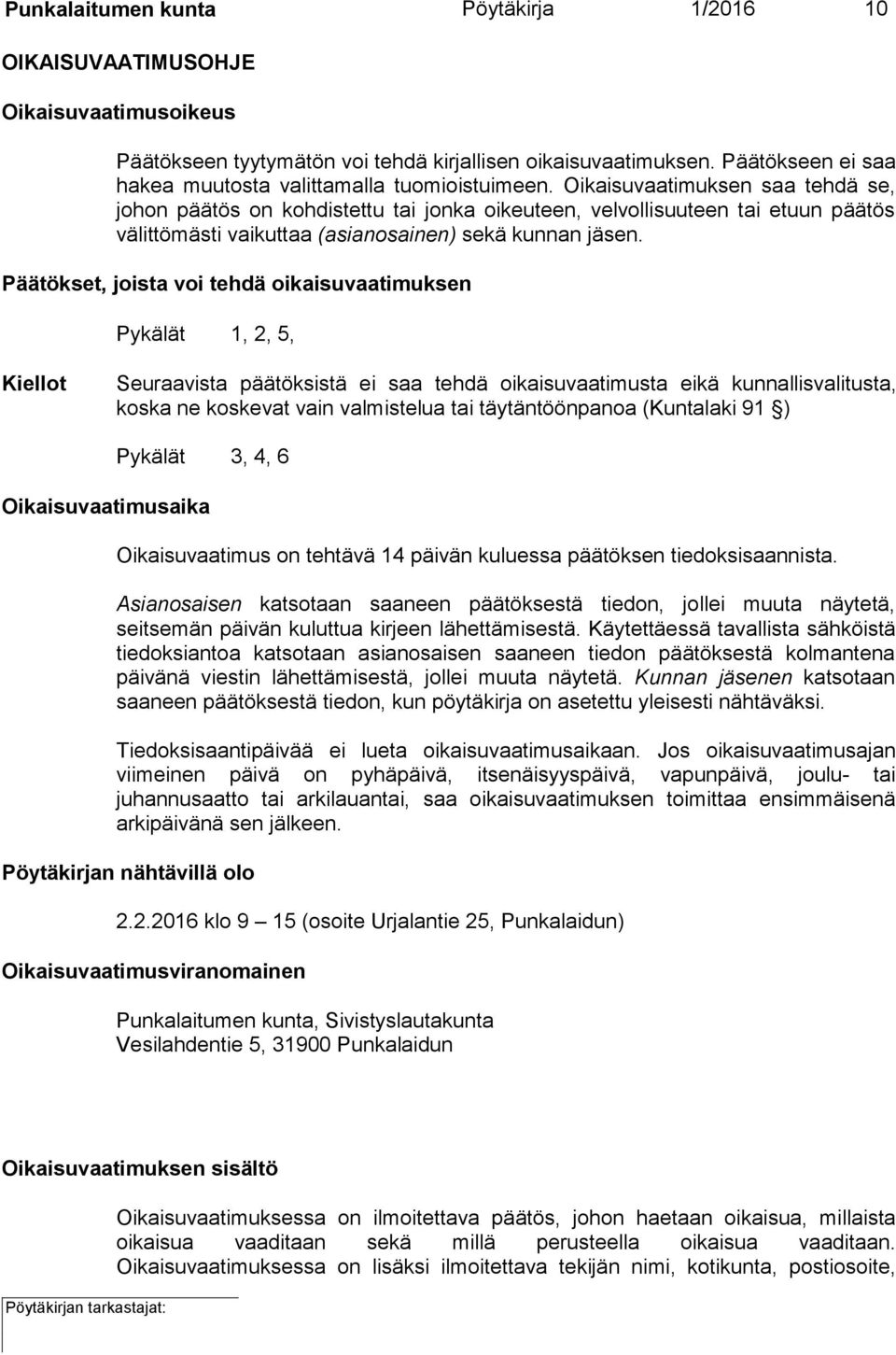 Punkalaitumen kunta Pöytäkirja 1/2016 10

OIKAISUVAATIMUSOHJE

Oikaisuvaatimusoikeus

Päätökseen tyytymätön voi tehdä kirjallisen oikaisuvaatimuksen. Päätökseen ei saa hakea muutosta valittamalla tuomioistuimeen. Oikaisuvaatimuksen saa tehdä se, johon päätös on kohdistettu tai jonka oikeuteen, velvollisuuteen tai etuun päätös välittömästi vaikuttaa (asianosainen) sekä kunnan jäsen.

Päätökset, joista voi tehdä oikaisuvaatimuksen

Pykälät 1, 2, 5,

Kiellot

Seuraavista päätöksistä ei saa tehdä oikaisuvaatimusta eikä kunnallisvalitusta, koska ne koskevat vain valmistelua tai täytäntöönpanoa (Kuntalaki 91 §)

Pykälät 3, 4, 6

Oikaisuvaatimusaika

Oikaisuvaatimus on tehtävä 14 päivän kuluessa päätöksen tiedoksisaannista.

Asianosaisen katsotaan saaneen päätöksestä tiedon, jollei muuta näytetä, seitsemän päivän kuluttua kirjeen lähettämisestä. Käytettäessä tavallista sähköistä tiedoksiantoa katsotaan asianosaisen saaneen tiedon päätöksestä kolmantena päivänä viestin lähettämisestä, jollei muuta näytetä. Kunnan jäsenen katsotaan saaneen päätöksestä tiedon, kun pöytäkirja on asetettu yleisesti nähtäväksi.

Tiedoksisaantipäivää ei lueta oikaisuvaatimusaikaan. Jos oikaisuvaatimusajan viimeinen päivä on pyhäpäivä, itsenäisyyspäivä, vapunpäivä, joulu- tai juhannusaatto tai arkilauantai, saa oikaisuvaatimuksen toimittaa ensimmäisenä arkipäivänä sen jälkeen.

Pöytäkirjan nähtävillä olo

2.2.2016 klo 9 – 15 (osoite Urjalantie 25, Punkalaidun)

Oikaisuvaatimusviranomainen

Punkalaitumen kunta, Sivistyslautakunta
Vesilahdentie 5, 31900 Punkalaidun

Oikaisuvaatimuksen sisältö

Oikaisuvaatimuksessa on ilmoitettava päätös, johon haetaan oikaisua, millaista oikaisua vaaditaan sekä millä perusteella oikaisua vaaditaan. Oikaisuvaatimuksessa on lisäksi ilmoitettava tekijän nimi, kotikunta, postiosoite,

Pöytäkirjan tarkastajat: